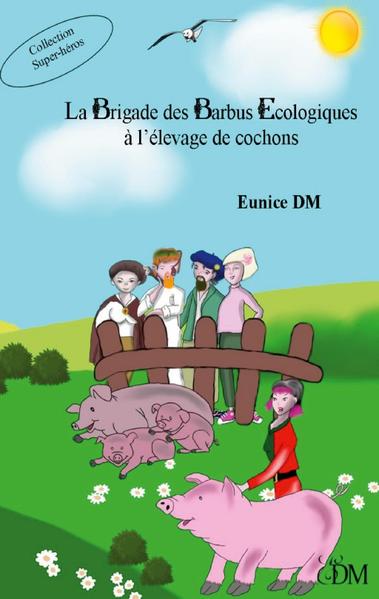 Collection Super-héros

La Brigade des Barbus Ecologiques à l'élevage de cochons

Eunice DM

EDM